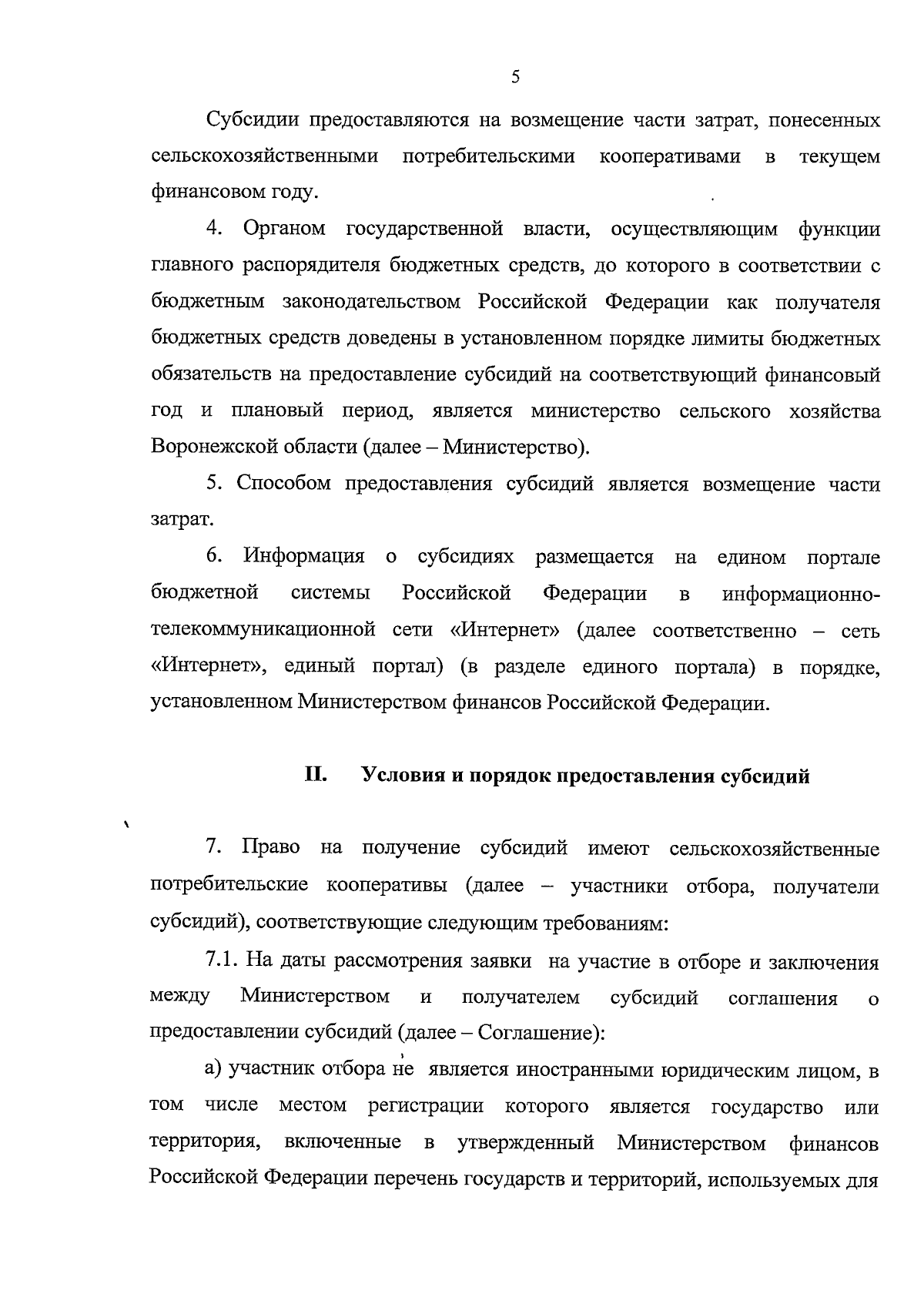 5

Субсидии предоставляются на возмещение части затрат, понесенных сельскохозяйственными потребительскими кооперативами в текущем финансовом году.

4. Органом государственной власти, осуществляющим функции главного распорядителя бюджетных средств, до которого в соответствии с бюджетным законодательством Российской Федерации как получателя бюджетных средств доведены в установленном порядке лимиты бюджетных обязательств на предоставление субсидий на соответствующий финансовый год и плановый период, является министерство сельского хозяйства Воронежской области (далее – Министерство).

5. Способом предоставления субсидий является возмещение части затрат.

6. Информация о субсидиях размещается на едином портале бюджетной системы Российской Федерации в информационно-телекоммуникационной сети «Интернет» (далее соответственно – сеть «Интернет», единый портал) (в разделе единого портала) в порядке, установленном Министерством финансов Российской Федерации.

II. Условия и порядок предоставления субсидий

7. Право на получение субсидий имеют сельскохозяйственные потребительские кооперативы (далее – участники отбора, получатели субсидий), соответствующие следующим требованиям:

7.1. На даты рассмотрения заявки на участие в отборе и заключения между Министерством и получателем субсидий соглашения о предоставлении субсидий (далее – Соглашение):

а) участник отбора не является иностранными юридическим лицом, в том числе местом регистрации которого является государство или территория, включенные в утвержденный Министерством финансов Российской Федерации перечень государств и территорий, используемых для